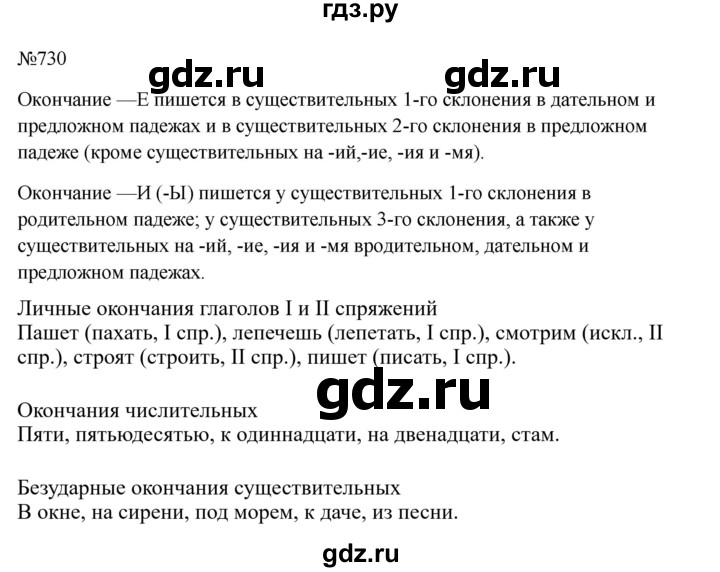 гдз.ру

№730

gdz.ru gdz.ru

Окончание —Е пишется в существительных 1-го склонения в дательном и предложном падежах и в существительных 2-го склонения в предложном падеже (кроме существительных на -ий,-ие, -ия и -мя).

Окончание —И (-Ы) пишется у существительных 1-го склонения в родительном падеже; у существительных 3-го склонения, а также у существительных на -ий, -ие, -ия и -мя вродительном, дательном и предложном падежах.

Личные окончания глаголов I и II спряжений
Пашет (пахать, I спр.), лепечешь (лепетать, I спр.), смотрим (искл., II спр.), строят (строить, II спр.), пишет (писать, I спр.).

gdz.ru

Окончания числительных
Пяти, пятьюдесятью, к одиннадцати, на двенадцати, стам.

Безударные окончания существительных
В окне, на сирени, под морем, к даче, из песни.

gdz.ru